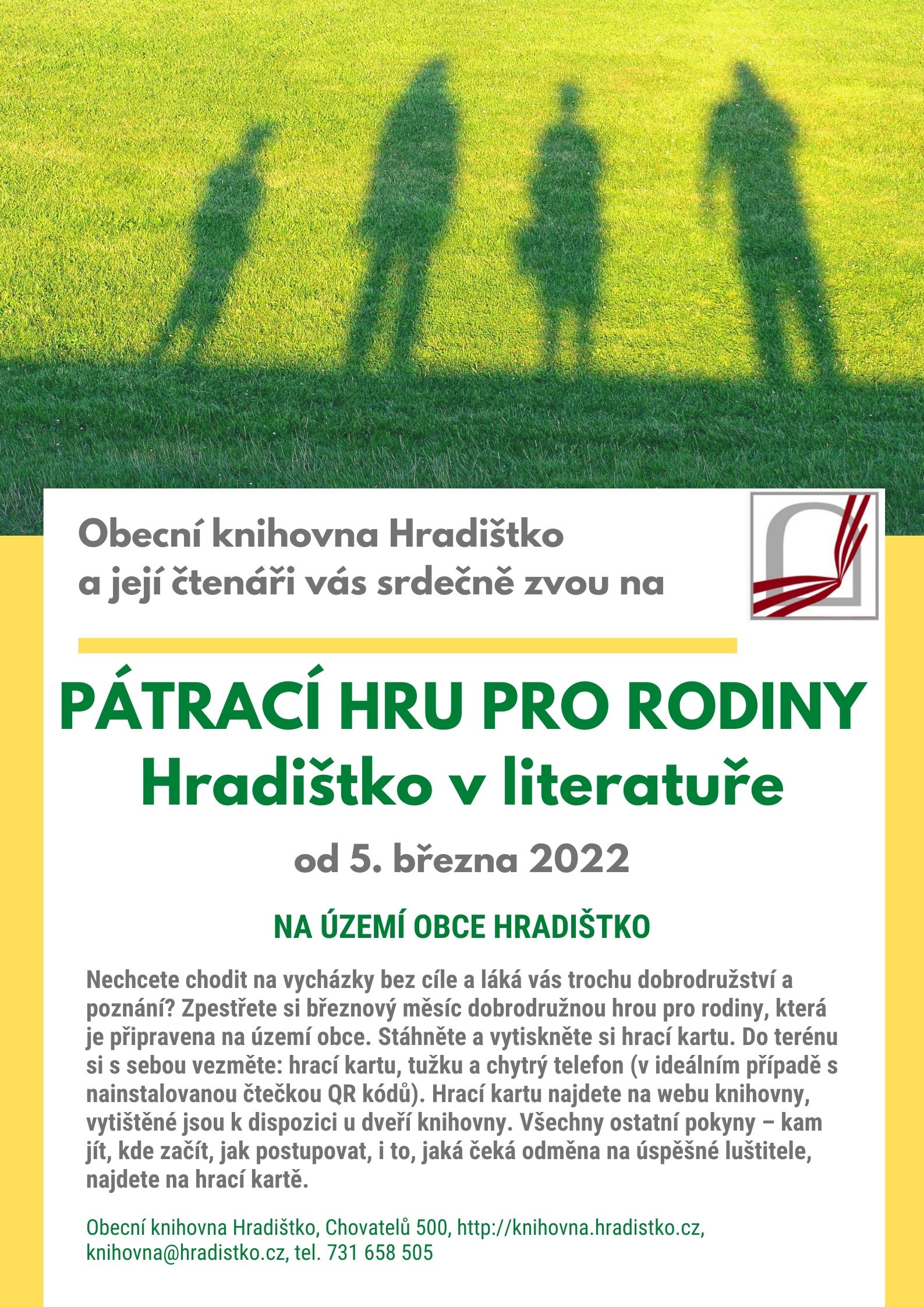 Obecní knihovna Hradištko
a její čtenáři vás srdečně zvou na

PÁTRACÍ HRU PRO RODINY
Hradištko v literatuře

od 5. března 2022

NA ÚZEMÍ OBCE HRADIŠTKO

Nechcete chodit na vycházky bez cíle a láká vás trochu dobrodružství a poznání? Zpestřete si březnový měsíc dobrodružnou hrou pro rodiny, která je připravena na území obce. Stáhněte a vytiskněte si hrací kartu. Do terénu si s sebou vezměte: hrací kartu, tužku a chytrý telefon (v ideálním případě s nainstalovanou čtečkou QR kódů). Hrací kartu najdete na webu knihovny, vytištěné jsou k dispozici u dveří knihovny. Všechny ostatní pokyny – kam jít, kde začít, jak postupovat, i to, jaká čeká odměna na úspěšné luštitele, najdete na hrací kartě.

Obecní knihovna Hradištko, Chovatelů 500, http://knihovna.hradistko.cz, knihovna@hradistko.cz, tel. 731 658 505